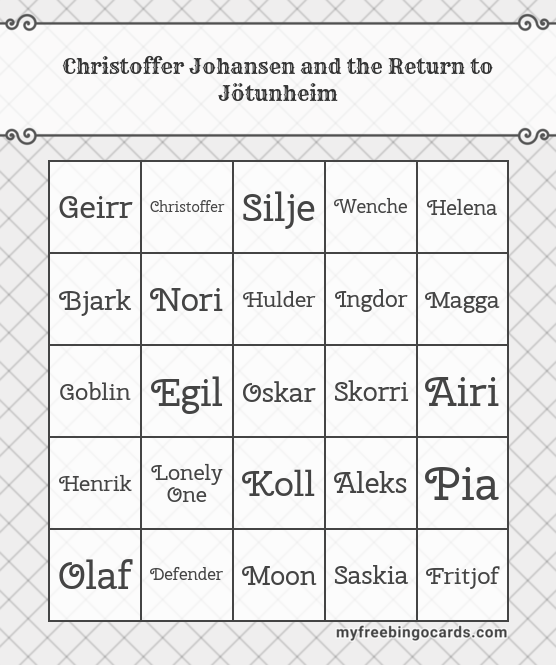 Christoffer Johansen and the Return to Jötunheim

| Geirr | Christoffer | Silje | Wenche | Helena |
|---|---|---|---|---|
| Bjark | Nori | Hulder | Ingdor | Magga |
| Goblin | Egil | Oskar | Skorri | Airi |
| Henrik | Lonely One | Koll | Aleks | Pia |
| Olaf | Defender | Moon | Saskia | Fritjof |

myfreebingocards.com